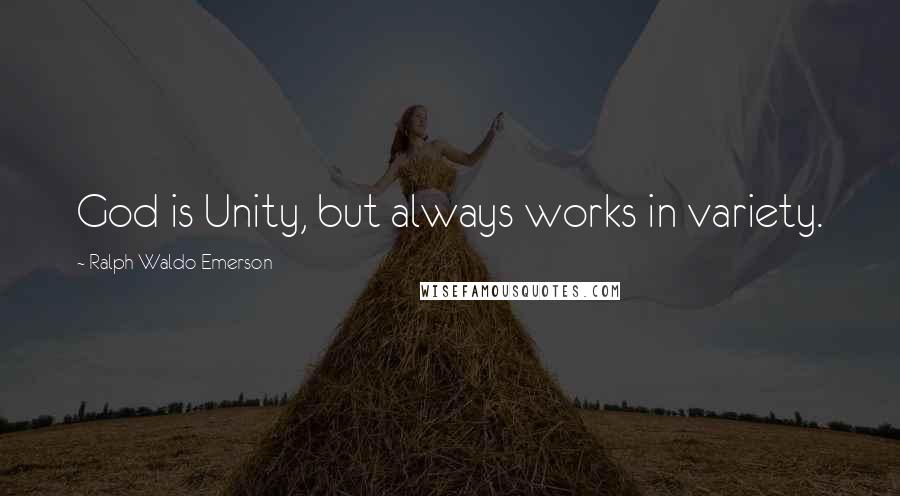 God is Unity, but always works in variety.

- Ralph Waldo Emerson

WISEFAMOUSQUOTES.COM